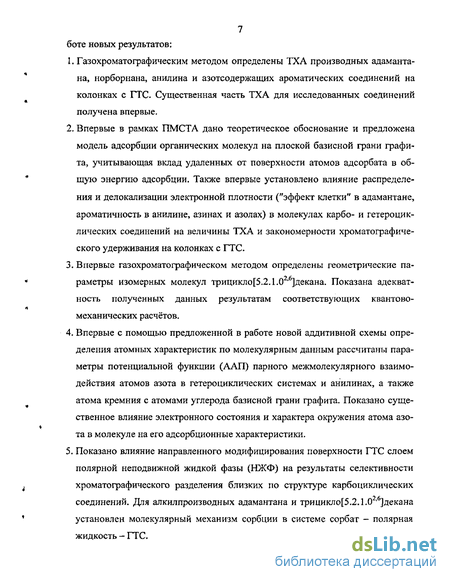 7

боте новых результатов:

1. Газохроматографическим методом определены ТХА производных адамантана, норборнана, анилина и азотсодержащих ароматических соединений на колонках с ГТС. Существенная часть ТХА для исследованных соединений получена впервые.

2. Впервые в рамках ПМСТА дано теоретическое обоснование и предложена модель адсорбции органических молекул на плоской базисной грани графита, учитывающая вклад удаленных от поверхности атомов адсорбата в общую энергию адсорбции. Также впервые установлено влияние распределения и делокализации электронной плотности ("эффект клетки" в адамантане, ароматичность в анилине, азинах и азолах) в молекулах карбо- и гетероциклических соединений на величины ТХА и закономерности хроматографического удерживания на колонках с ГТС.

3. Впервые газохроматографическом методом определены геометрические параметры изомерных молекул трицикло[5.2.1.0$^{2,6}$]декана. Показана адекватность полученных данных результатам соответствующих квантово-механических расчётов.

4. Впервые с помощью предложенной в работе новой аддитивной схемы определения атомных характеристик по молекулярным данным рассчитаны параметры потенциальной функции (ААП) парного межмолекулярного взаимодействия атомов азота в гетероциклических системах и анилинах, а также атома кремния с атомами углерода базисной грани графита. Показано существенное влияние электронного состояния и характера окружения атома азота в молекуле на его адсорбционные характеристики.

5. Показано влияние направленного модифицирования поверхности ГТС слоем полярной неподвижной жидкой фазы (НЖФ) на результаты селективности хроматографического разделения близких по структуре карбоциклических соединений. Для алкилпроизводных адамантана и трицикло[5.2.1.0$^{2,6}$]декана установлен молекулярный механизм сорбции в системе сорбат – полярная жидкость – ГТС.

dsLib.net
библиотека диссертаций